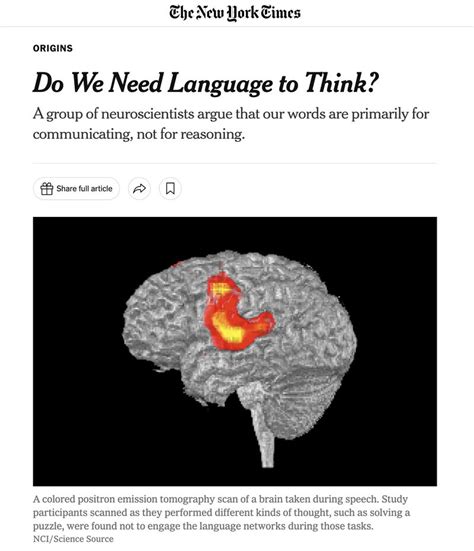 The New York Times

ORIGINS

Do We Need Language to Think?

A group of neuroscientists argue that our words are primarily for communicating, not for reasoning.

Share full article

A colored positron emission tomography scan of a brain taken during speech. Study participants scanned as they performed different kinds of thought, such as solving a puzzle, were found not to engage the language networks during those tasks.
NCI/Science Source